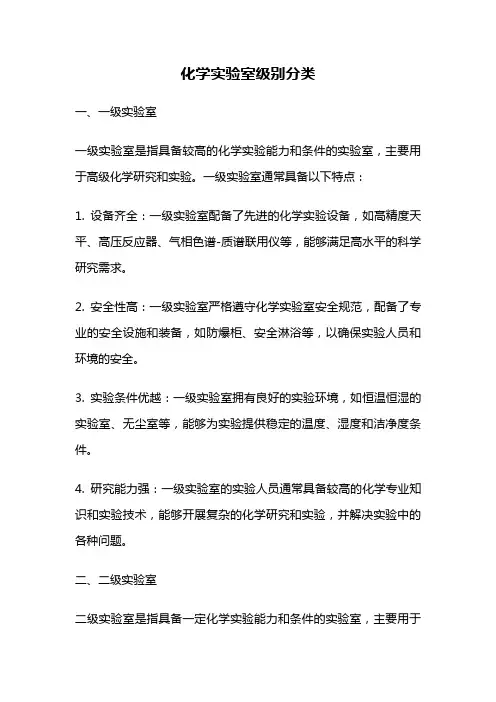 化学实验室级别分类

一、一级实验室

一级实验室是指具备较高的化学实验能力和条件的实验室，主要用于高级化学研究和实验。一级实验室通常具备以下特点：

1. 设备齐全：一级实验室配备了先进的化学实验设备，如高精度天平、高压反应器、气相色谱-质谱联用仪等，能够满足高水平的科学研究需求。

2. 安全性高：一级实验室严格遵守化学实验室安全规范，配备了专业的安全设施和装备，如防爆柜、安全淋浴等，以确保实验人员和环境的安全。

3. 实验条件优越：一级实验室拥有良好的实验环境，如恒温恒湿的实验室、无尘室等，能够为实验提供稳定的温度、湿度和洁净度条件。

4. 研究能力强：一级实验室的实验人员通常具备较高的化学专业知识和实验技术，能够开展复杂的化学研究和实验，并解决实验中的各种问题。

二、二级实验室

二级实验室是指具备一定化学实验能力和条件的实验室，主要用于